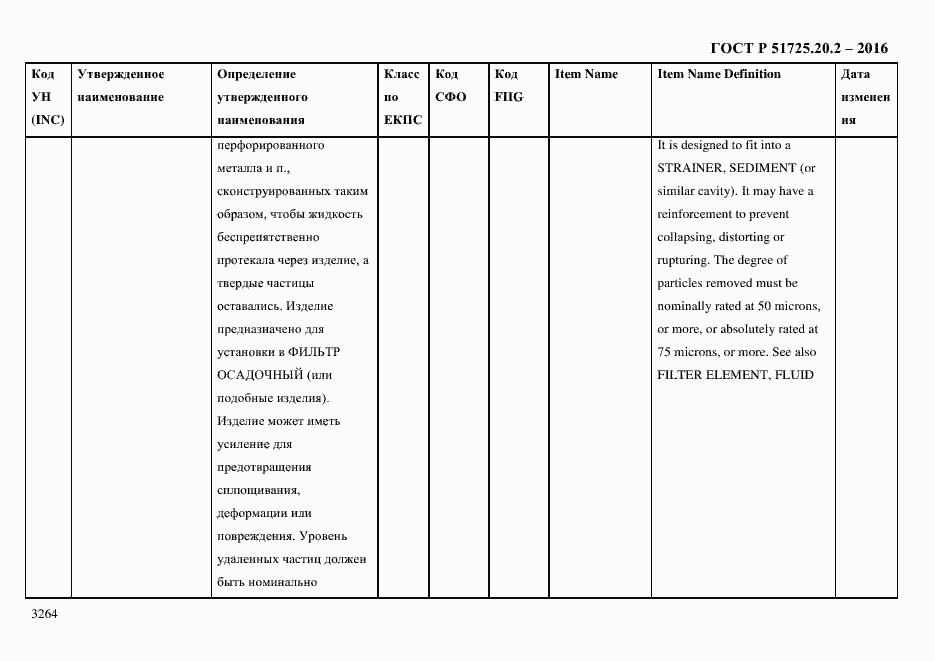 ГОСТ Р 51725.20.2 – 2016

| Код УН (INC) | Утвержденное наименование | Определение утвержденного наименования | Класс по ЕКПС | Код СФО | Код FIIG | Item Name | Item Name Definition | Дата изменения |
|---|---|---|---|---|---|---|---|---|
| | | перфорированного металла и п., сконструированных таким образом, чтобы жидкость беспрепятственно протекала через изделие, а твердые частицы оставались. Изделие предназначено для установки в ФИЛЬТР ОСАДОЧНЫЙ (или подобные изделия). Изделие может иметь усиление для предотвращения сплющивания, деформации или повреждения. Уровень удаленных частиц должен быть номинально | | | | | It is designed to fit into a STRAINER, SEDIMENT (or similar cavity). It may have a reinforcement to prevent collapsing, distorting or rupturing. The degree of particles removed must be nominally rated at 50 microns, or more, or absolutely rated at 75 microns, or more. See also FILTER ELEMENT, FLUID | |

3264